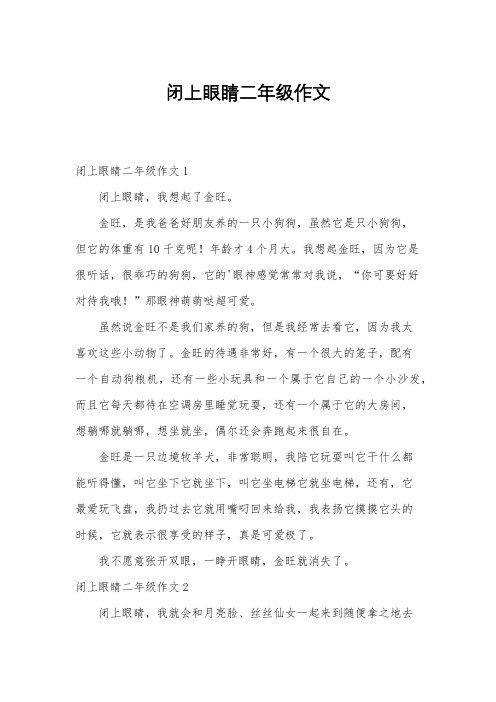 闭上眼睛二年级作文

闭上眼睛二年级作文 1

闭上眼睛，我想起了金旺。

金旺，是我爸爸好朋友养的一只小狗狗，虽然它是只小狗狗，但它的体重有 10 千克呢！年龄才 4 个月大。我想起金旺，因为它是很听话，很乖巧的狗狗，它的'眼神感觉常常对我说，“你可要好好对待我哦！”那眼神萌萌哒超可爱。

虽然说金旺不是我们家养的狗，但是我经常去看它，因为我太喜欢这些小动物了。金旺的待遇非常好，有一个很大的笼子，配有一个自动狗粮机，还有一些小玩具和一个属于它自己的一个小沙发，而且它每天都待在空调房里睡觉玩耍，还有一个属于它的大房间，想躺哪就躺哪，想坐就坐，偶尔还会奔跑起来很自在。

金旺是一只边境牧羊犬，非常聪明，我陪它玩耍叫它干什么都能听得懂，叫它坐下它就坐下，叫它坐电梯它就坐电梯，还有，它最爱玩飞盘，我扔过去它就用嘴叼回来给我，我表扬它摸摸它头的时候，它就表示很享受的样子，真是可爱极了。

我不愿意张开双眼，一睁开眼睛，金旺就消失了。

闭上眼睛二年级作文 2

闭上眼睛，我就会和月亮脸、丝丝仙女一起来到随便拿之地去